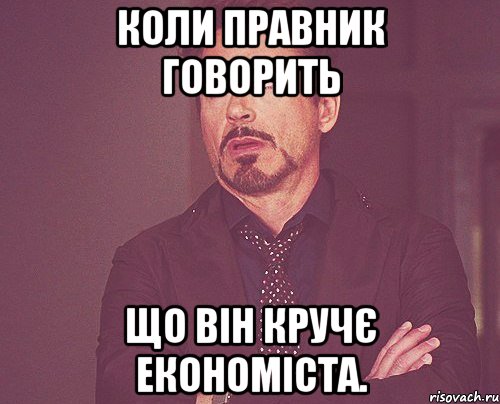 КОЛИ ПРАВНИК ГОВОРИТЬ

ЩО ВІН КРУЧЄ ЕКОНОМІСТА.

risovach.ru